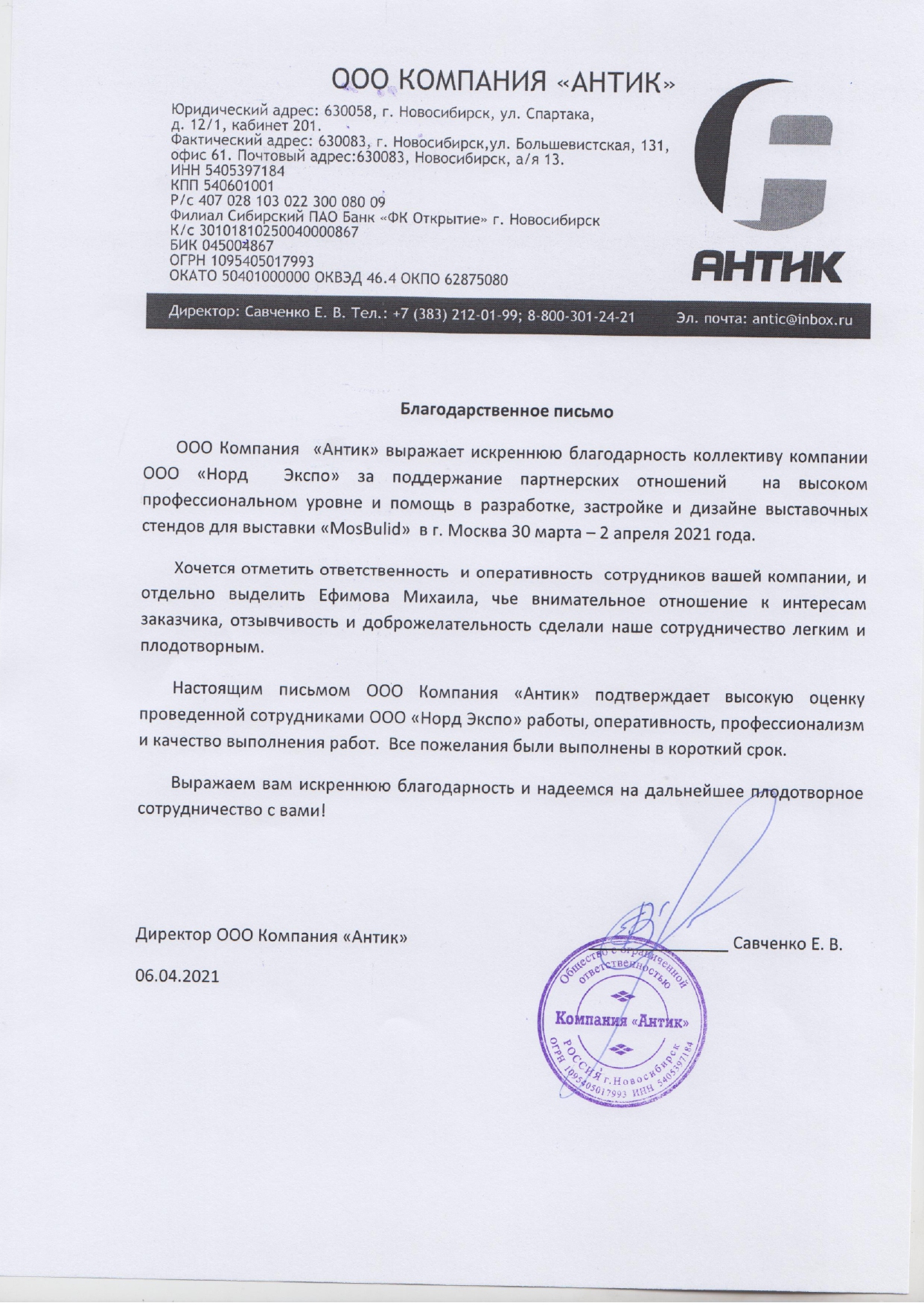 ООО КОМПАНИЯ «АНТИК»

Юридический адрес: 630058, г. Новосибирск, ул. Спартака, д. 12/1, кабинет 201.
Фактический адрес: 630083, г. Новосибирск,ул. Большевистская, 131, офис 61. Почтовый адрес:630083, Новосибирск, а/я 13.
ИНН 5405397184
КПП 540601001
Р/с 407 028 103 022 300 080 09
Филиал Сибирский ПАО Банк «ФК Открытие» г. Новосибирск
К/с 30101810250040000867
БИК 045004867
ОГРН 1095405017993
ОКАТО 50401000000 ОКВЭД 46.4 ОКПО 62875080

АНТИК

Директор: Савченко Е. В. Тел.: +7 (383) 212-01-99; 8-800-301-24-21 Эл. почта: antic@inbox.ru

Благодарственное письмо

ООО Компания «Антик» выражает искреннюю благодарность коллективу компании ООО «Норд Экспо» за поддержание партнерских отношений на высоком профессиональном уровне и помощь в разработке, застройке и дизайне выставочных стендов для выставки «MosBulid» в г. Москва 30 марта – 2 апреля 2021 года.

Хочется отметить ответственность и оперативность сотрудников вашей компании, и отдельно выделить Ефимова Михаила, чье внимательное отношение к интересам заказчика, отзывчивость и доброжелательность сделали наше сотрудничество легким и плодотворным.

Настоящим письмом ООО Компания «Антик» подтверждает высокую оценку проведенной сотрудниками ООО «Норд Экспо» работы, оперативность, профессионализм и качество выполнения работ. Все пожелания были выполнены в короткий срок.

Выражаем вам искреннюю благодарность и надеемся на дальнейшее плодотворное сотрудничество с вами!

Директор ООО Компания «Антик» Савченко Е. В.

06.04.2021

Общество с ограниченной ответственностью Компания «Антик» РОССИЯ г.Новосибирск ОГРН 1095405017993 ИНН 5405397184